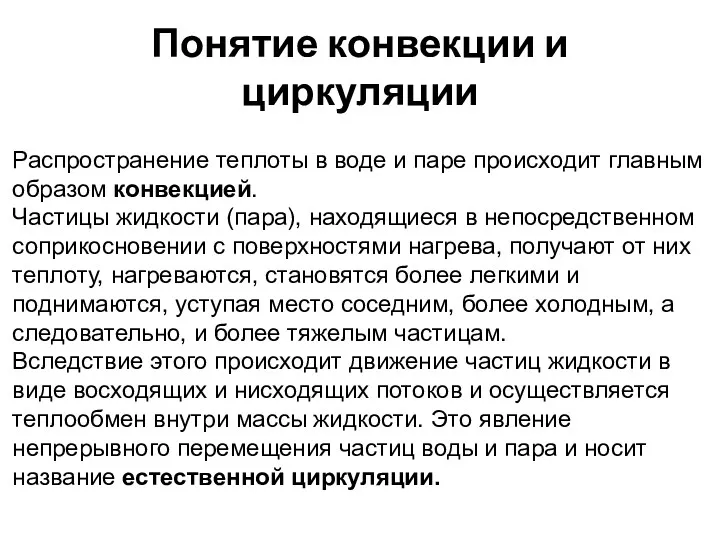 Понятие конвекции и циркуляции

Распространение теплоты в воде и паре происходит главным образом конвекцией.
Частицы жидкости (пара), находящиеся в непосредственном соприкосновении с поверхностями нагрева, получают от них теплоту, нагреваются, становятся более легкими и поднимаются, уступая место соседним, более холодным, а следовательно, и более тяжелым частицам.
Вследствие этого происходит движение частиц жидкости в виде восходящих и нисходящих потоков и осуществляется теплообмен внутри массы жидкости. Это явление непрерывного перемещения частиц воды и пара и носит название естественной циркуляции.